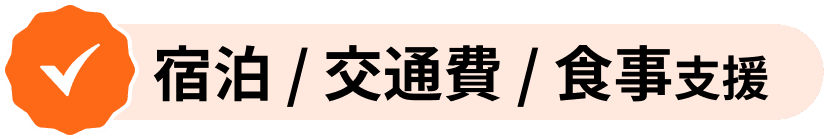 宿泊 / 交通費 / 食事支援